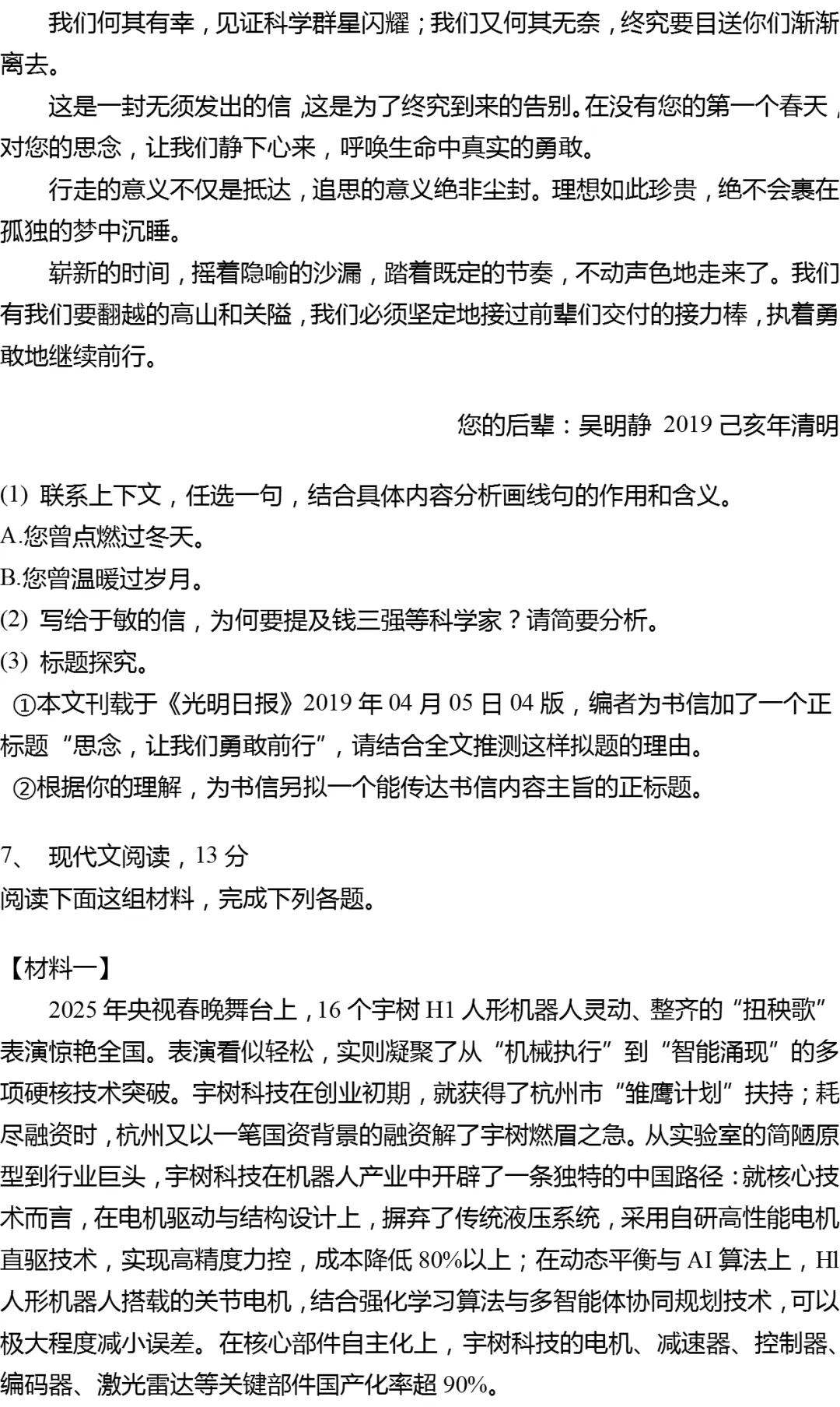 我们何其有幸，见证科学群星闪耀；我们又何其无奈，终究要目送你们渐渐离去。

这是一封无须发出的信，这是为了终究到来的告别。在没有您的第一个春天，对您的思念，让我们静下心来，呼唤生命中真实的勇敢。

行走的意义不仅是抵达，追思的意义绝非尘封。理想如此珍贵，绝不会裹在孤独的梦中沉睡。

崭新的时间，摇着隐喻的沙漏，踏着既定的节奏，不动声色地走来了。我们有我们要翻越的高山和关隘，我们必须坚定地接过前辈们交付的接力棒，执着勇敢地继续前行。

您的后辈：吴明静 2019 己亥年清明

(1) 联系上下文，任选一句，结合具体内容分析画线句的作用和含义。
A.您曾点燃过冬天。
B.您曾温暖过岁月。
(2) 写给于敏的信，为何要提及钱三强等科学家？请简要分析。
(3) 标题探究。
①本文刊载于《光明日报》2019 年 04 月 05 日 04 版，编者为书信加了一个正标题“思念，让我们勇敢前行”，请结合全文推测这样拟题的理由。
②根据你的理解，为书信另拟一个能传达书信内容主旨的正标题。

7、 现代文阅读，13 分
阅读下面这组材料，完成下列各题。

【材料一】
2025 年央视春晚舞台上，16 个宇树 H1 人形机器人灵动、整齐的“扭秧歌”表演惊艳全国。表演看似轻松，实则凝聚了从“机械执行”到“智能涌现”的多项硬核技术突破。宇树科技在创业初期，就获得了杭州市“雏鹰计划”扶持；耗尽融资时，杭州又以一笔国资背景的融资解了宇树燃眉之急。从实验室的简陋原型到行业巨头，宇树科技在机器人产业中开辟了一条独特的中国路径：就核心技术而言，在电机驱动与结构设计上，摒弃了传统液压系统，采用自研高性能电机直驱技术，实现高精度力控，成本降低 80%以上；在动态平衡与 AI 算法上，H1 人形机器人搭载的关节电机，结合强化学习算法与多智能体协同规划技术，可以极大程度减小误差。在核心部件自主化上，宇树科技的电机、减速器、控制器、编码器、激光雷达等关键部件国产化率超 90%。